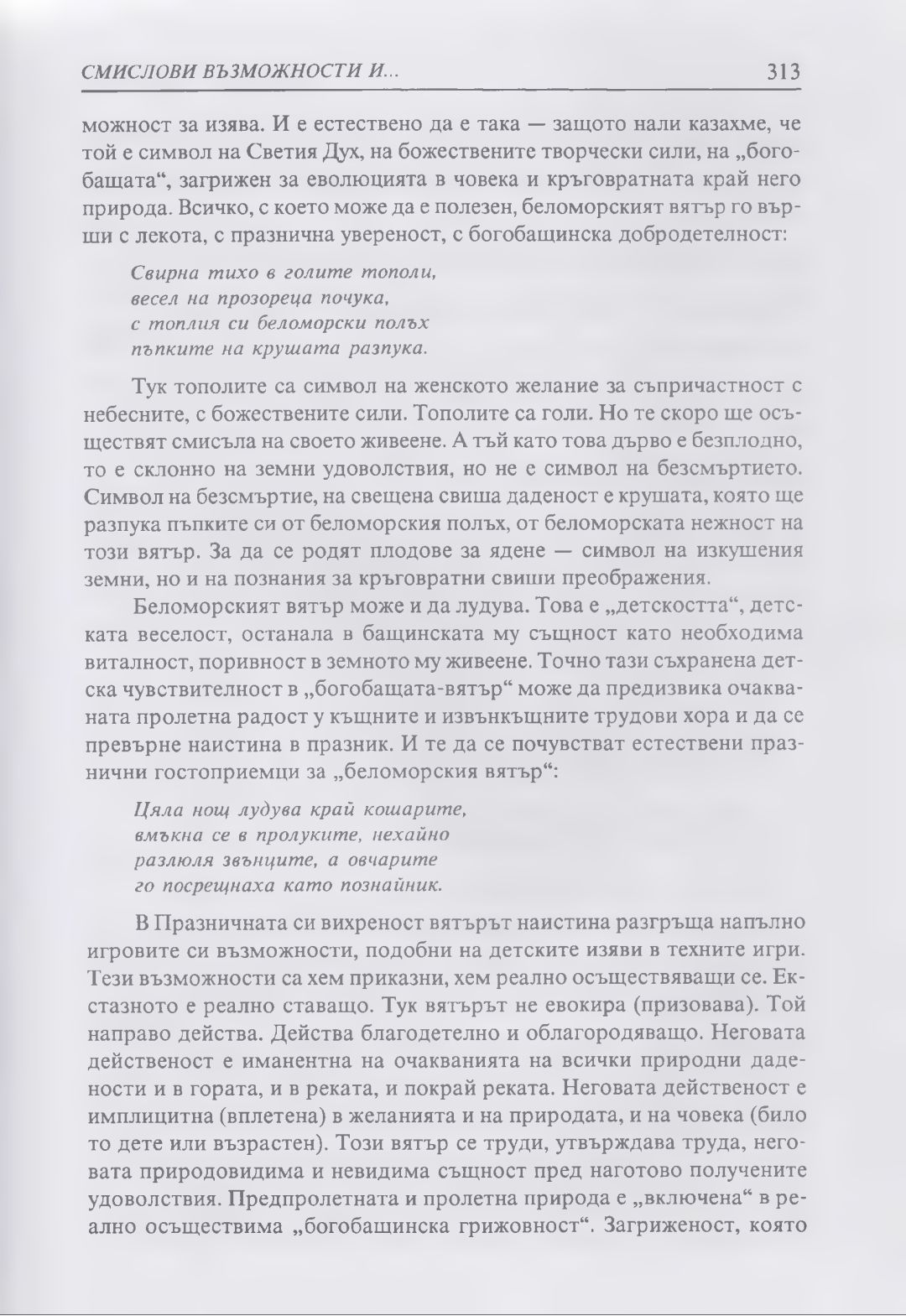 СМИСЛОВИ ВЪЗМОЖНОСТИ И... 313

можност за изява. И е естествено да е така — защото нали казахме, че той е символ на Светия Дух, на божествените творчески сили, на „богобащата“, загрижен за еволюцията в човека и кръговратната край него природа. Всичко, с което може да е полезен, беломорският вятър го върши с лекота, с празнична увереност, с богобащинска добродетелност:

Свирна тихо в голите тополи,
весел на прозореца почука,
с топлия си беломорски полъх
пъпките на крушата разпука.

Тук тополите са символ на женското желание за съпричастност с небесните, с божествените сили. Тополите са голи. Но те скоро ще осъществят смисъла на своето живеене. А тъй като това дърво е безплодно, то е склонно на земни удоволствия, но не е символ на безсмъртието. Символ на безсмъртие, на свещена свиша даденост е крушата, която ще разпука пъпките си от беломорския полъх, от беломорската нежност на този вятър. За да се родят плодове за ядене — символ на изкушения земни, но и на познания за кръговратни свиши преображения.

Беломорският вятър може и да лудува. Това е „детскостта“, детската веселост, останала в бащинската му същност като необходима виталност, поривност в земното му живеене. Точно тази съхранена детска чувствителност в „богобащата-вятър“ може да предизвика очакваната пролетна радост у къщните и извънкъщните трудови хора и да се превърне наистина в празник. И те да се почувстват естествени празнични гостоприемци за „беломорския вятър“:

Цяла нощ лудува край кошарите,
вмъкна се в пролуките, нехайно
разлюля звънците, а овчарите
го посрещнаха като познайник.

В Празничната си вихреност вятърът наистина разгръща напълно игровите си възможности, подобни на детските изяви в техните игри. Тези възможности са хем приказни, хем реално осъществяващи се. Екстазното е реално ставащо. Тук вятърът не евокира (призовава). Той направо действа. Действа благодетелно и облагородяващо. Неговата действеност е иманентна на очакванията на всички природни дадености и в гората, и в реката, и покрай реката. Неговата действеност е имплицитна (вплетена) в желанията и на природата, и на човека (било то дете или възрастен). Този вятър се труди, утвърждава труда, неговата природовидима и невидима същност пред наготово получените удоволствия. Предпролетната и пролетна природа е „включена“ в реално осъществима „богобащинска грижовност“. Загриженост, която